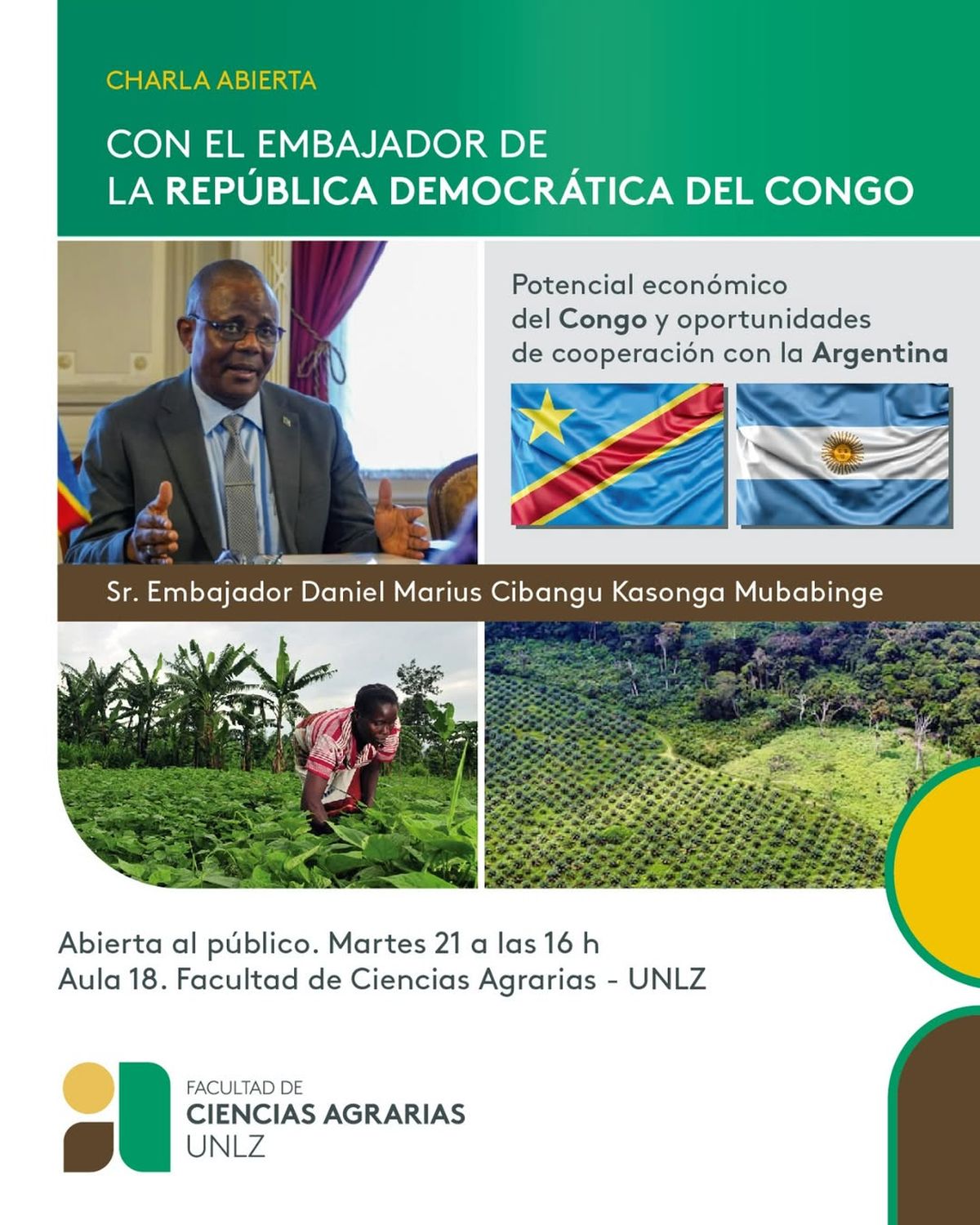 CHARLA ABIERTA

CON EL EMBAJADOR DE LA REPÚBLICA DEMOCRÁTICA DEL CONGO

Potencial económico del Congo y oportunidades de cooperación con la Argentina

Sr. Embajador Daniel Marius Cibangu Kasonga Mubabinge

Abierta al público. Martes 21 a las 16 h
Aula 18. Facultad de Ciencias Agrarias - UNLZ

FACULTAD DE
CIENCIAS AGRARIAS
UNLZ